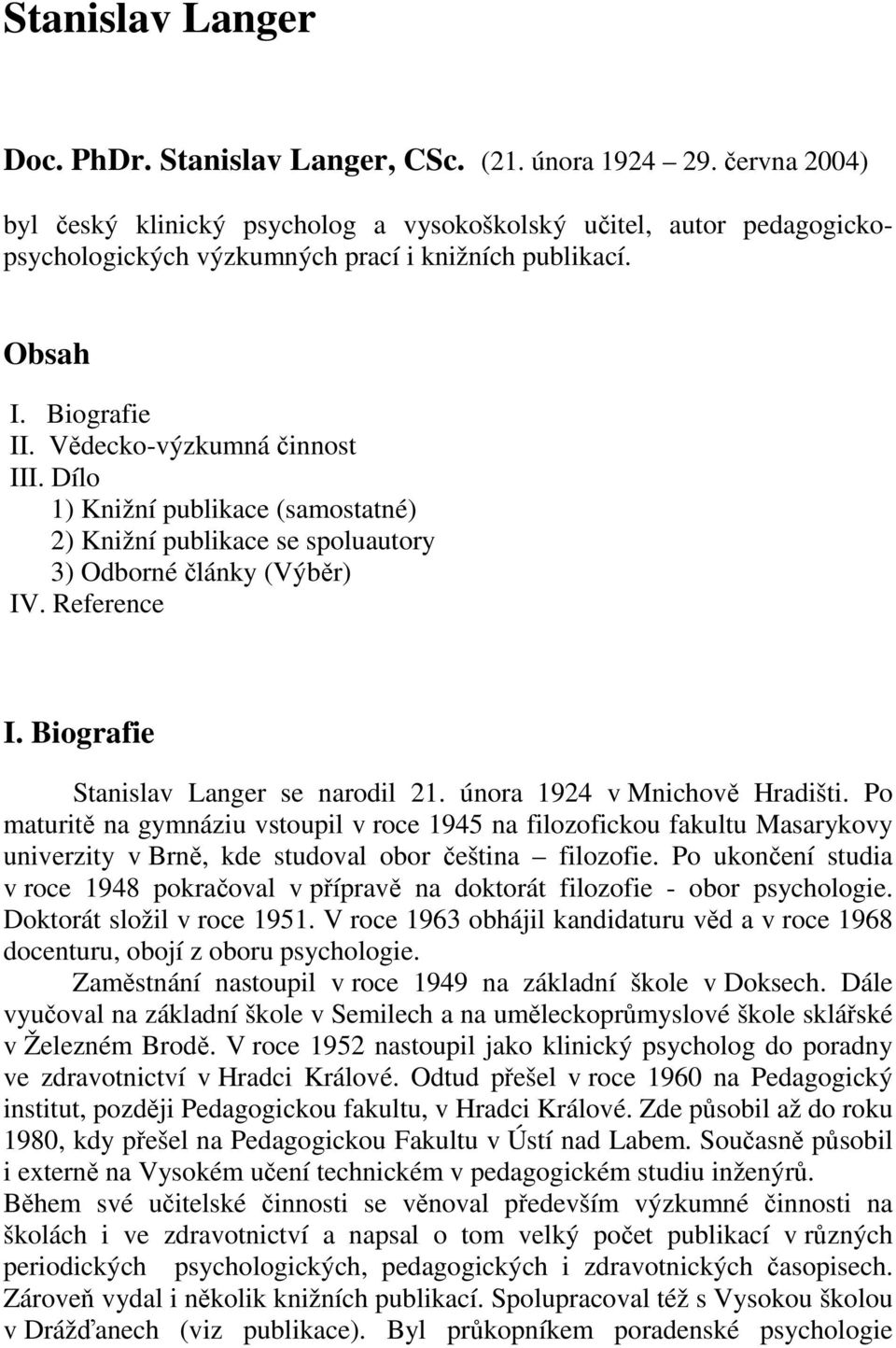 Stanislav Langer

Doc. PhDr. Stanislav Langer, CSc. (21. února 1924 – 29. června 2004) byl český klinický psycholog a vysokoškolský učitel, autor pedagogicko-psychologických výzkumných prací i knižních publikací.

Obsah

I. Biografie
II. Vědecko-výzkumná činnost
III. Dílo
1) Knižní publikace (samostatné)
2) Knižní publikace se spoluautory
3) Odborné články (Výběr)
IV. Reference

I. Biografie

Stanislav Langer se narodil 21. února 1924 v Mnichově Hradišti. Po maturitě na gymnáziu vstoupil v roce 1945 na filozofickou fakultu Masarykovy univerzity v Brně, kde studoval obor čeština – filozofie. Po ukončení studia v roce 1948 pokračoval v přípravě na doktorát filozofie - obor psychologie. Doktorát složil v roce 1951. V roce 1963 obhájil kandidaturu věd a v roce 1968 docenturu, obojí z oboru psychologie.

Zaměstnání nastoupil v roce 1949 na základní škole v Doksech. Dále vyučoval na základní škole v Semilech a na uměleckoprůmyslové škole sklářské v Železném Brodě. V roce 1952 nastoupil jako klinický psycholog do poradny ve zdravotnictví v Hradci Králové. Odtud přešel v roce 1960 na Pedagogický institut, později Pedagogickou fakultu, v Hradci Králové. Zde působil až do roku 1980, kdy přešel na Pedagogickou Fakultu v Ústí nad Labem. Současně působil i externě na Vysokém učení technickém v pedagogickém studiu inženýrů.

Během své učitelské činnosti se věnoval především výzkumné činnosti na školách i ve zdravotnictví a napsal o tom velký počet publikací v různých periodických psychologických, pedagogických i zdravotnických časopisech. Zároveň vydal i několik knižních publikací. Spolupracoval též s Vysokou školou v Drážďanech (viz publikace). Byl průkopníkem poradenské psychologie